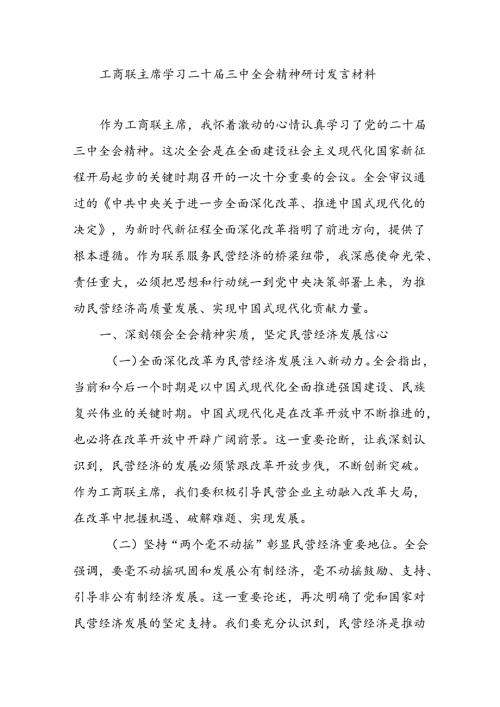 工商联主席学习二十届三中全会精神研讨发言材料

作为工商联主席，我怀着激动的心情认真学习了党的二十届三中全会精神。这次全会是在全面建设社会主义现代化国家新征程开局起步的关键时期召开的一次十分重要的会议。全会审议通过的《中共中央关于进一步全面深化改革、推进中国式现代化的决定》，为新时代新征程全面深化改革指明了前进方向，提供了根本遵循。作为联系服务民营经济的桥梁纽带，我深感使命光荣、责任重大，必须把思想和行动统一到党中央决策部署上来，为推动民营经济高质量发展、实现中国式现代化贡献力量。

一、深刻领会全会精神实质，坚定民营经济发展信心

(一)全面深化改革为民营经济发展注入新动力。全会指出，当前和今后一个时期是以中国式现代化全面推进强国建设、民族复兴伟业的关键时期。中国式现代化是在改革开放中不断推进的，也必将在改革开放中开辟广阔前景。这一重要论断，让我深刻认识到，民营经济的发展必须紧跟改革开放步伐，不断创新突破。作为工商联主席，我们要积极引导民营企业主动融入改革大局，在改革中把握机遇、破解难题、实现发展。

(二)坚持“两个毫不动摇”彰显民营经济重要地位。全会强调，要毫不动摇巩固和发展公有制经济，毫不动摇鼓励、支持、引导非公有制经济发展。这一重要论述，再次明确了党和国家对民营经济发展的坚定支持。我们要充分认识到，民营经济是推动